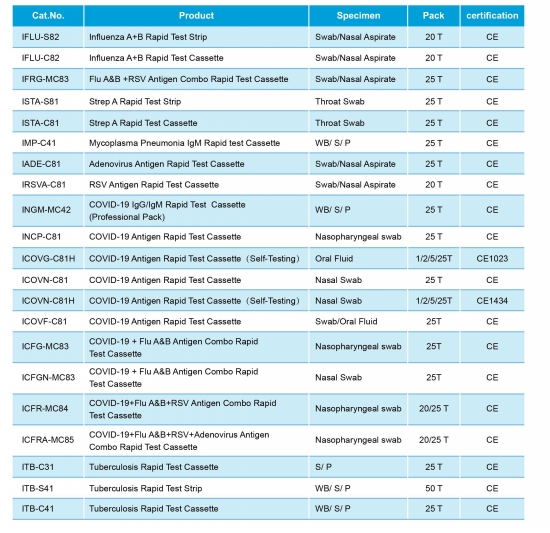 | Cat.No. | Product | Specimen | Pack | certification |
|---|---|---|---|---|
| IFLU-S82 | Influenza A+B Rapid Test Strip | Swab/Nasal Aspirate | 20 T | CE |
| IFLU-C82 | Influenza A+B Rapid Test Cassette | Swab/Nasal Aspirate | 20 T | CE |
| IFRG-MC83 | Flu A&B +RSV Antigen Combo Rapid Test Cassette | Swab/Nasal Aspirate | 25 T | CE |
| ISTA-S81 | Strep A Rapid Test Strip | Throat Swab | 25 T | CE |
| ISTA-C81 | Strep A Rapid Test Cassette | Throat Swab | 25 T | CE |
| IMP-C41 | Mycoplasma Pneumonia IgM Rapid test Cassette | WB/ S/ P | 25 T | CE |
| IADE-C81 | Adenovirus Antigen Rapid Test Cassette | Swab/Nasal Aspirate | 25 T | CE |
| IRSVA-C81 | RSV Antigen Rapid Test Cassette | Swab/Nasal Aspirate | 20 T | CE |
| INGM-MC42 | COVID-19 IgG/IgM Rapid Test Cassette (Professional Pack) | WB/ S/ P | 25 T | CE |
| INCP-C81 | COVID-19 Antigen Rapid Test Cassette | Nasopharyngeal swab | 25 T | CE |
| ICOVG-C81H | COVID-19 Antigen Rapid Test Cassette（Self-Testing） | Oral Fluid | 1/2/5/25T | CE1023 |
| ICOVN-C81 | COVID-19 Antigen Rapid Test Cassette | Nasal Swab | 25 T | CE |
| ICOVN-C81H | COVID-19 Antigen Rapid Test Cassette（Self-Testing） | Nasal Swab | 1/2/5/25T | CE1434 |
| ICOVF-C81 | COVID-19 Antigen Rapid Test Cassette | Swab/Oral Fluid | 25T | CE |
| ICFG-MC83 | COVID-19 + Flu A&B Antigen Combo Rapid Test Cassette | Nasopharyngeal swab | 25T | CE |
| ICFGN-MC83 | COVID-19 + Flu A&B Antigen Combo Rapid Test Cassette | Nasal Swab | 25T | CE |
| ICFR-MC84 | COVID-19+Flu A&B+RSV Antigen Combo Rapid Test Cassette | Nasopharyngeal swab | 20/25 T | CE |
| ICFRA-MC85 | COVID-19+Flu A&B+RSV+Adenovirus Antigen Combo Rapid Test Cassette | Nasopharyngeal swab | 20/25 T | CE |
| ITB-C31 | Tuberculosis Rapid Test Cassette | S/ P | 25 T | CE |
| ITB-S41 | Tuberculosis Rapid Test Strip | WB/ S/ P | 50 T | CE |
| ITB-C41 | Tuberculosis Rapid Test Cassette | WB/ S/ P | 25 T | CE |